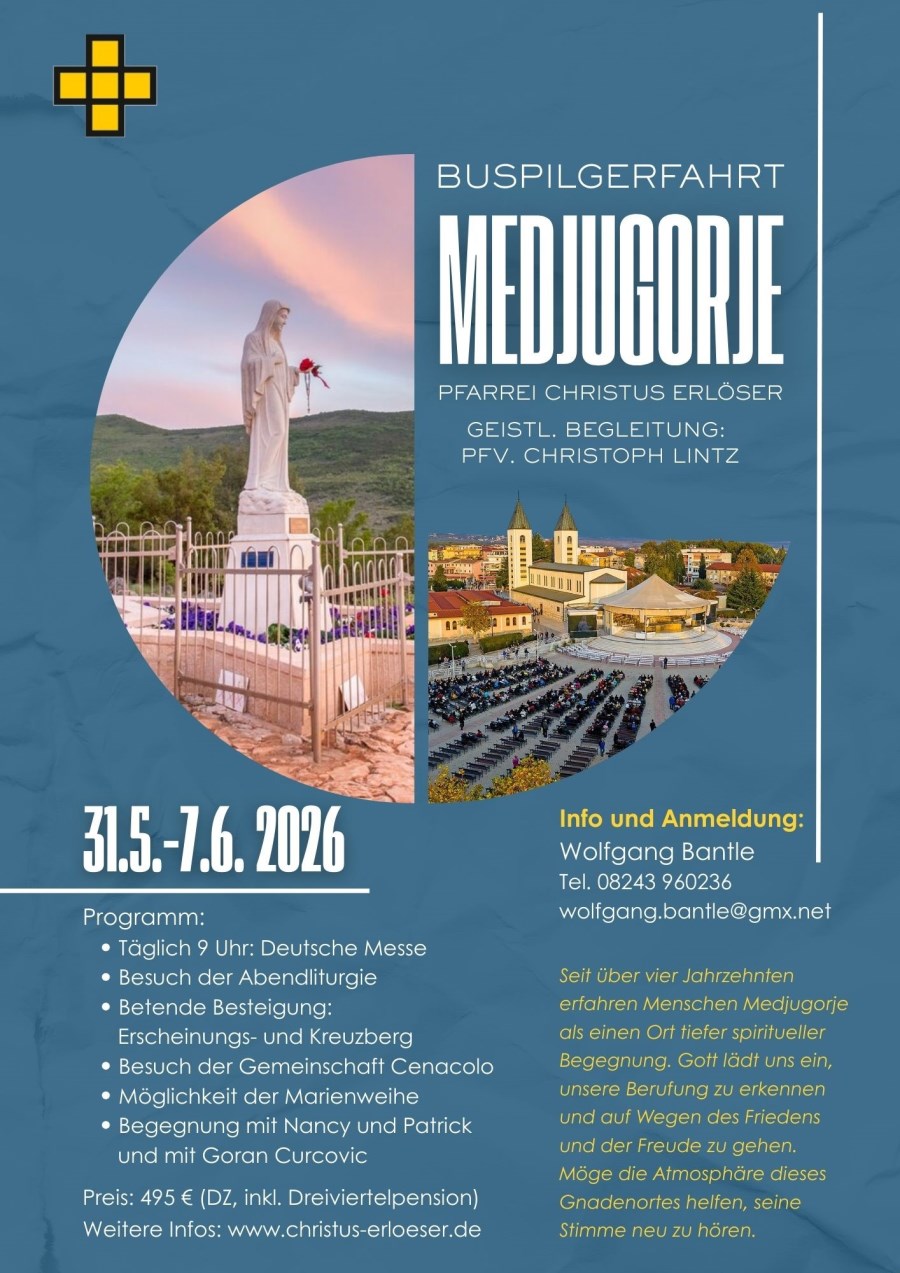 BUSPILGERFAHRT

MEDJUGORJE

PFARREI CHRISTUS ERLÖSER

GEISTL. BEGLEITUNG:
PFV. CHRISTOPH LINTZ

31.5.-7.6. 2026

Programm:
• Täglich 9 Uhr: Deutsche Messe
• Besuch der Abendliturgie
• Betende Besteigung: Erscheinungs- und Kreuzberg
• Besuch der Gemeinschaft Cenacolo
• Möglichkeit der Marienweihe
• Begegnung mit Nancy und Patrick und mit Goran Curcovic

Preis: 495 € (DZ, inkl. Dreiviertelpension)
Weitere Infos: www.christus-erloeser.de

Info und Anmeldung:
Wolfgang Bantle
Tel. 08243 960236
wolfgang.bantle@gmx.net

Seit über vier Jahrzehnten erfahren Menschen Medjugorje als einen Ort tiefer spiritueller Begegnung. Gott lädt uns ein, unsere Berufung zu erkennen und auf Wegen des Friedens und der Freude zu gehen. Möge die Atmosphäre dieses Gnadenortes helfen, seine Stimme neu zu hören.